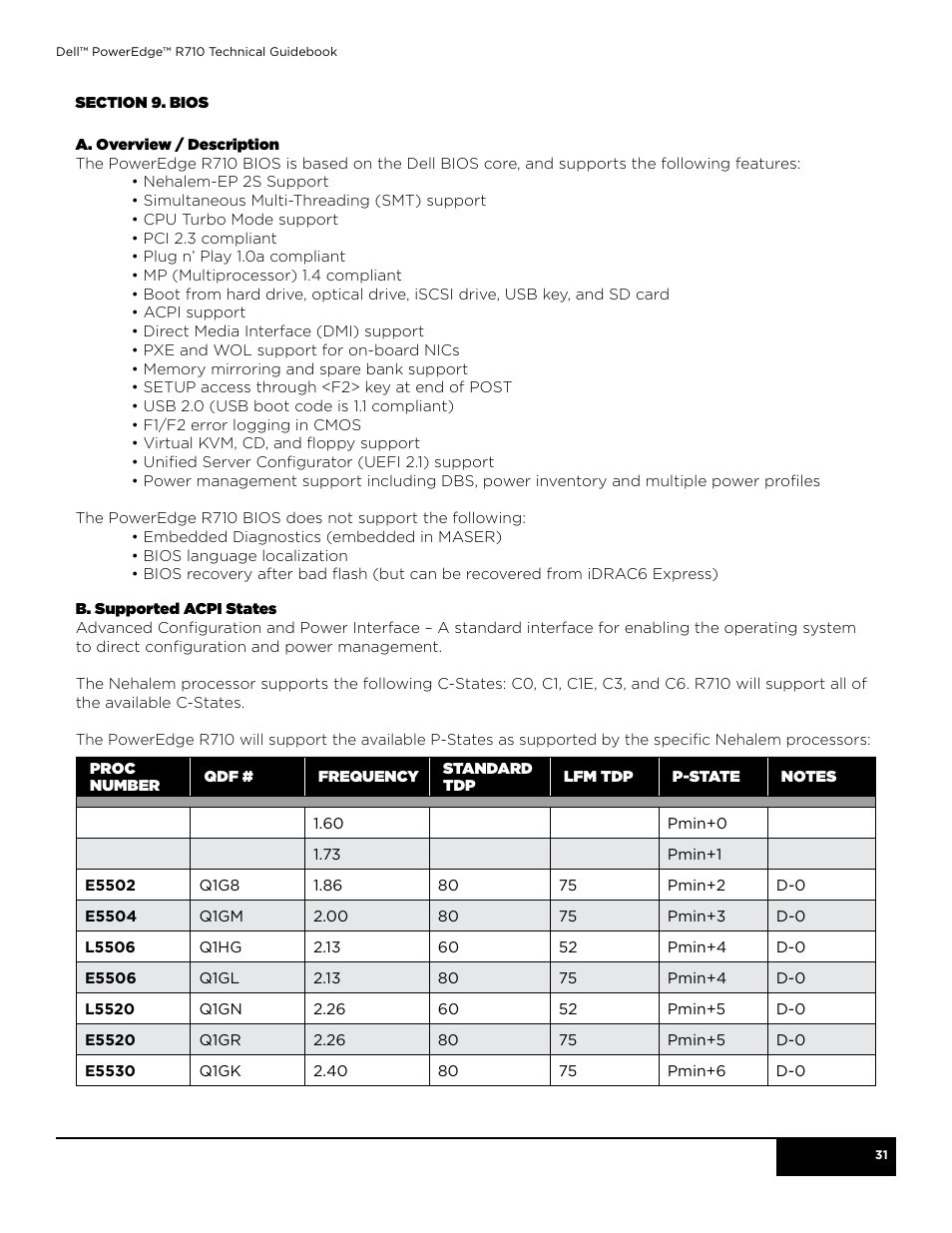 Dell™ PowerEdge™ R710 Technical Guidebook

SECTION 9. BIOS

A. Overview / Description

The PowerEdge R710 BIOS is based on the Dell BIOS core, and supports the following features:

• Nehalem-EP 2S Support
• Simultaneous Multi-Threading (SMT) support
• CPU Turbo Mode support
• PCI 2.3 compliant
• Plug n' Play 1.0a compliant
• MP (Multiprocessor) 1.4 compliant
• Boot from hard drive, optical drive, iSCSI drive, USB key, and SD card
• ACPI support
• Direct Media Interface (DMI) support
• PXE and WOL support for on-board NICs
• Memory mirroring and spare bank support
• SETUP access through <F2> key at end of POST
• USB 2.0 (USB boot code is 1.1 compliant)
• F1/F2 error logging in CMOS
• Virtual KVM, CD, and floppy support
• Unified Server Configurator (UEFI 2.1) support
• Power management support including DBS, power inventory and multiple power profiles

The PowerEdge R710 BIOS does not support the following:

• Embedded Diagnostics (embedded in MASER)
• BIOS language localization
• BIOS recovery after bad flash (but can be recovered from iDRAC6 Express)

B. Supported ACPI States

Advanced Configuration and Power Interface – A standard interface for enabling the operating system to direct configuration and power management.

The Nehalem processor supports the following C-States: C0, C1, C1E, C3, and C6. R710 will support all of the available C-States.

The PowerEdge R710 will support the available P-States as supported by the specific Nehalem processors:

| PROC NUMBER | QDF # | FREQUENCY | STANDARD TDP | LFM TDP | P-STATE | NOTES |
|---|---|---|---|---|---|---|
| | | 1.60 | | | Pmin+0 | |
| | | 1.73 | | | Pmin+1 | |
| E5502 | Q1G8 | 1.86 | 80 | 75 | Pmin+2 | D-0 |
| E5504 | Q1GM | 2.00 | 80 | 75 | Pmin+3 | D-0 |
| L5506 | Q1HG | 2.13 | 60 | 52 | Pmin+4 | D-0 |
| E5506 | Q1GL | 2.13 | 80 | 75 | Pmin+4 | D-0 |
| L5520 | Q1GN | 2.26 | 60 | 52 | Pmin+5 | D-0 |
| E5520 | Q1GR | 2.26 | 80 | 75 | Pmin+5 | D-0 |
| E5530 | Q1GK | 2.40 | 80 | 75 | Pmin+6 | D-0 |

31